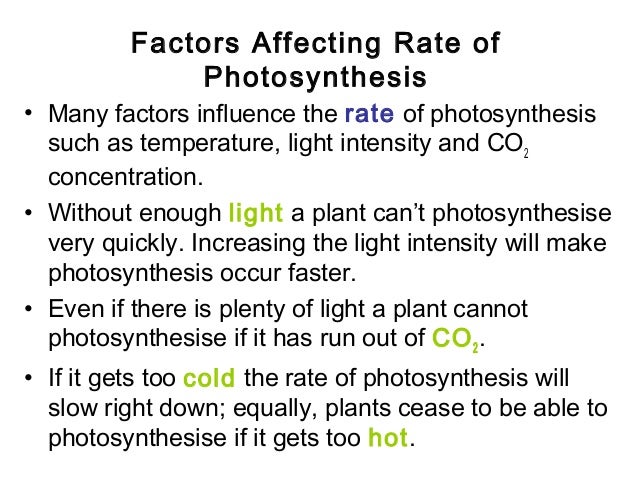 Factors Affecting Rate of Photosynthesis

• Many factors influence the rate of photosynthesis such as temperature, light intensity and $CO_2$ concentration.

• Without enough light a plant can't photosynthesise very quickly. Increasing the light intensity will make photosynthesis occur faster.

• Even if there is plenty of light a plant cannot photosynthesise if it has run out of $CO_2$.

• If it gets too cold the rate of photosynthesis will slow right down; equally, plants cease to be able to photosynthesise if it gets too hot.